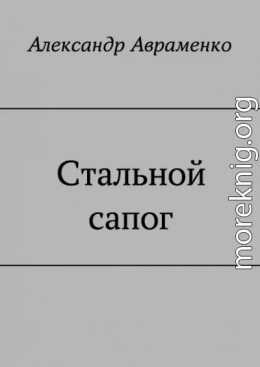 Александр Авраменко

Стальной сапог

moreknig.org